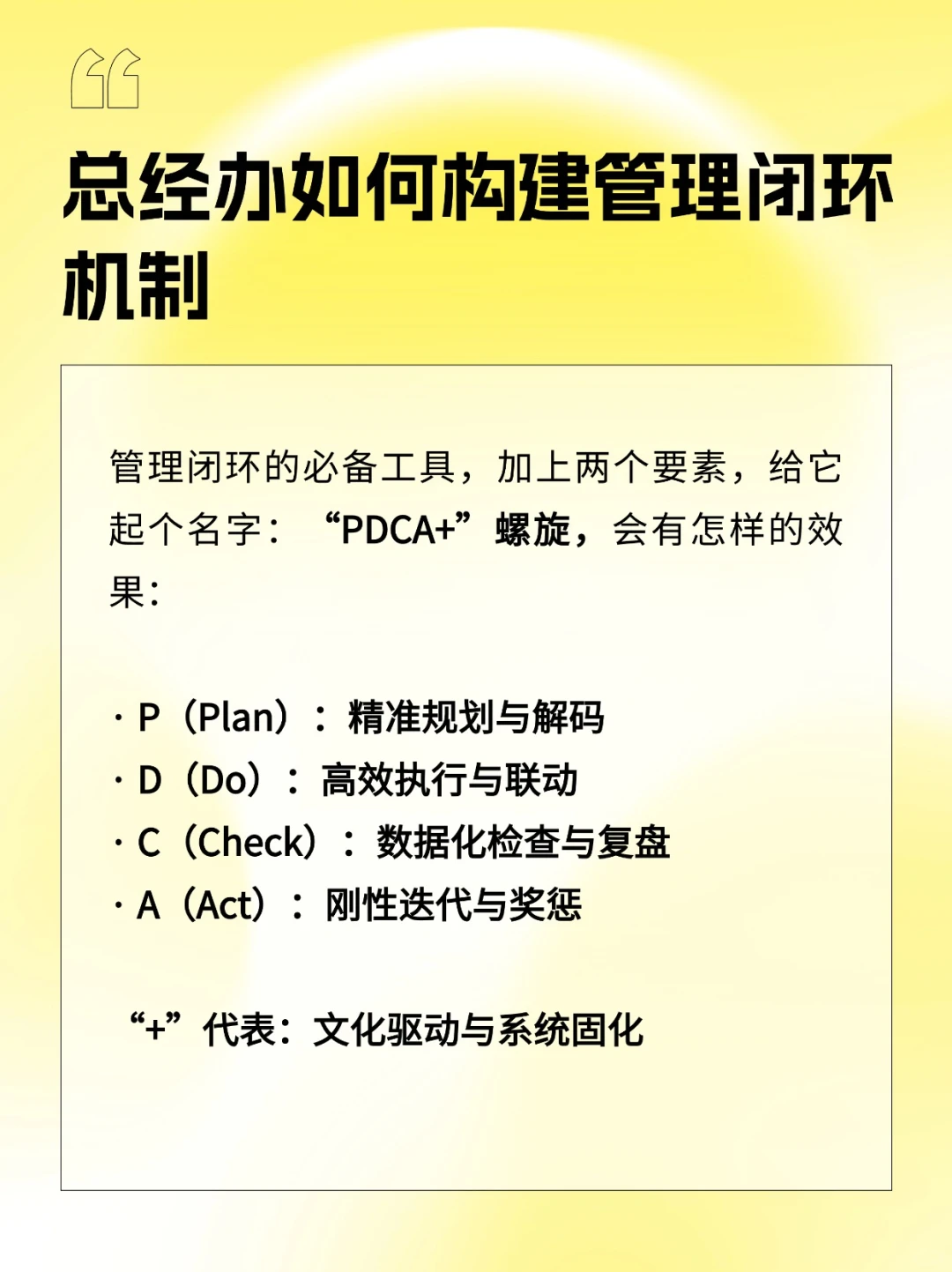 “

总经办如何构建管理闭环机制

管理闭环的必备工具，加上两个要素，给它起个名字：“PDCA+”螺旋，会有怎样的效果：

· P（Plan）：精准规划与解码
· D（Do）：高效执行与联动
· C（Check）：数据化检查与复盘
· A（Act）：刚性迭代与奖惩

“+”代表：文化驱动与系统固化